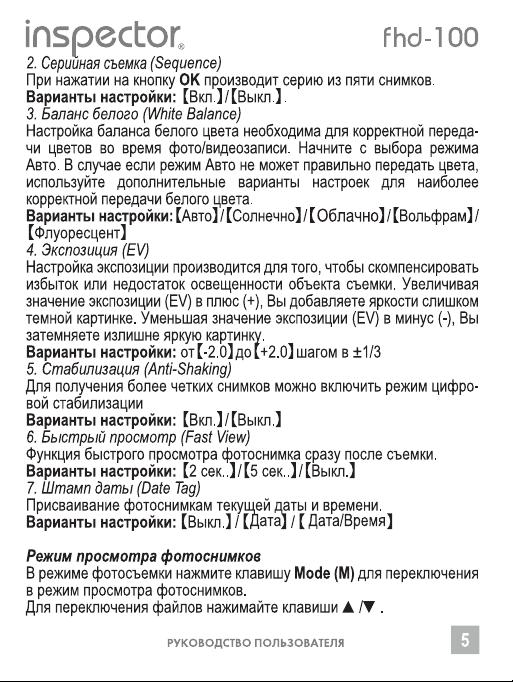 inspector® fhd-100

2. Серийная съемка (Sequence)
При нажатии на кнопку OK производит серию из пяти снимков.
Варианты настройки: 【Вкл.】/【Выкл.】.

3. Баланс белого (White Balance)
Настройка баланса белого цвета необходима для корректной передачи цветов во время фото/видеозаписи. Начните с выбора режима Авто. В случае если режим Авто не может правильно передать цвета, используйте дополнительные варианты настроек для наиболее корректной передачи белого цвета.
Варианты настройки:【Авто】/【Солнечно】/【Облачно】/【Вольфрам】/【Флуоресцент】

4. Экспозиция (EV)
Настройка экспозиции производится для того, чтобы скомпенсировать избыток или недостаток освещенности объекта съемки. Увеличивая значение экспозиции (EV) в плюс (+), Вы добавляете яркости слишком темной картинке. Уменьшая значение экспозиции (EV) в минус (-), Вы затемняете излишне яркую картинку.
Варианты настройки: от【-2.0】до【+2.0】шагом в ±1/3

5. Стабилизация (Anti-Shaking)
Для получения более четких снимков можно включить режим цифровой стабилизации
Варианты настройки: 【Вкл.】/【Выкл.】

6. Быстрый просмотр (Fast View)
Функция быстрого просмотра фотоснимка сразу после съемки.
Варианты настройки: 【2 сек..】/【5 сек..】/【Выкл.】

7. Штамп даты (Date Tag)
Присваивание фотоснимкам текущей даты и времени.
Варианты настройки: 【Выкл.】/【Дата】/【 Дата/Время】

Режим просмотра фотоснимков
В режиме фотосъемки нажмите клавишу Mode (M) для переключения в режим просмотра фотоснимков.
Для переключения файлов нажимайте клавиши ▲ /▼ .

РУКОВОДСТВО ПОЛЬЗОВАТЕЛЯ 5